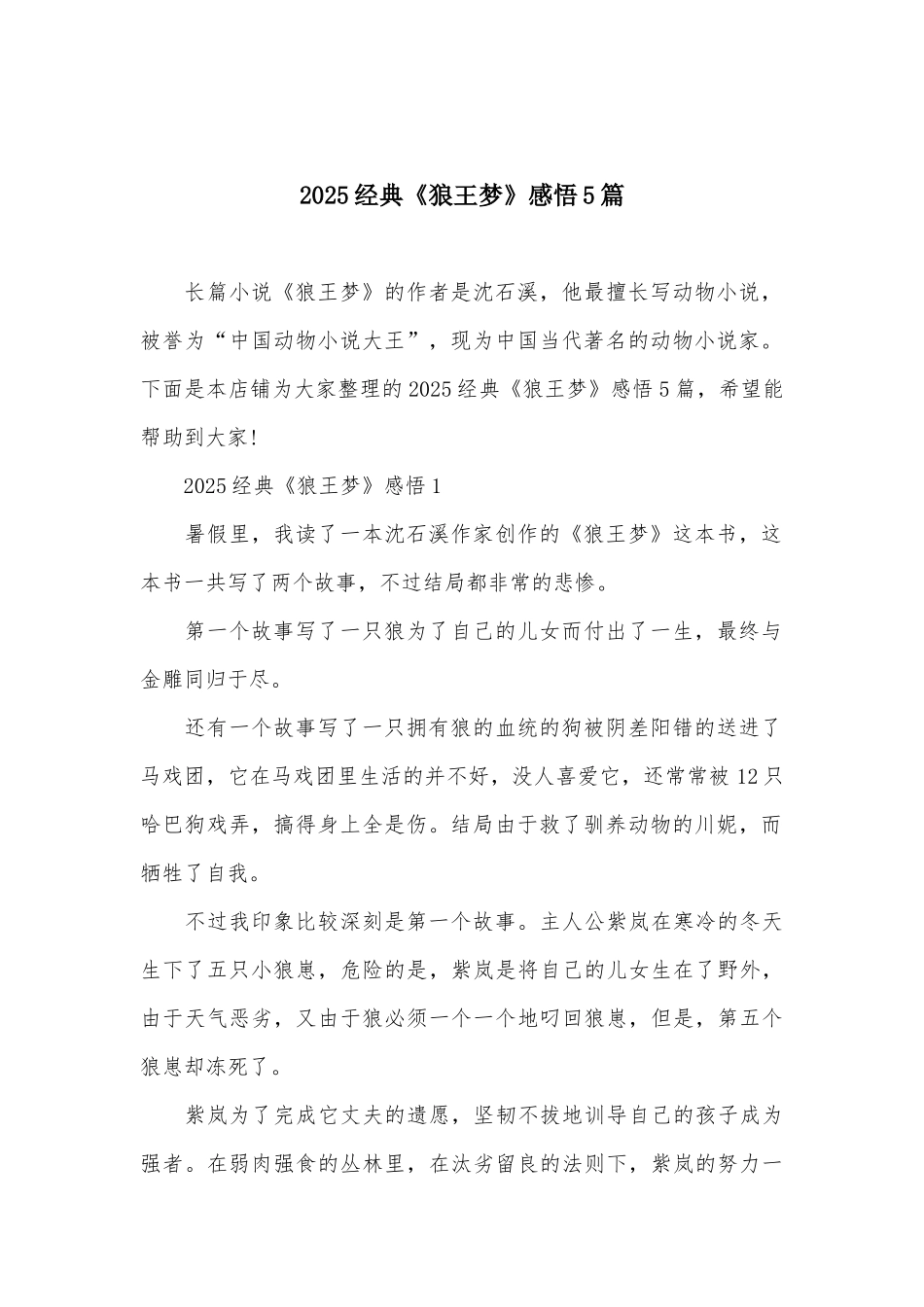 2025经典《狼王梦》感悟5篇

长篇小说《狼王梦》的作者是沈石溪，他最擅长写动物小说，被誉为“中国动物小说大王”，现为中国当代著名的动物小说家。下面是本店铺为大家整理的2025经典《狼王梦》感悟5篇，希望能帮助到大家!

2025经典《狼王梦》感悟1

暑假里，我读了一本沈石溪作家创作的《狼王梦》这本书，这本书一共写了两个故事，不过结局都非常的悲惨。

第一个故事写了一只狼为了自己的儿女而付出了一生，最终与金雕同归于尽。

还有一个故事写了一只拥有狼的血统的狗被阴差阳错的送进了马戏团，它在马戏团里生活的并不好，没人喜爱它，还常常被12只哈巴狗戏弄，搞得身上全是伤。结局由于救了驯养动物的川妮，而牺牲了自我。

不过我印象比较深刻是第一个故事。主人公紫岚在寒冷的冬天生下了五只小狼崽，危险的是，紫岚是将自己的儿女生在了野外，由于天气恶劣，又由于狼必须一个一个地叼回狼崽，但是，第五个狼崽却冻死了。

紫岚为了完成它丈夫的遗愿，坚韧不拔地训导自己的孩子成为强者。在弱肉强食的丛林里，在汰劣留良的法则下，紫岚的努力一